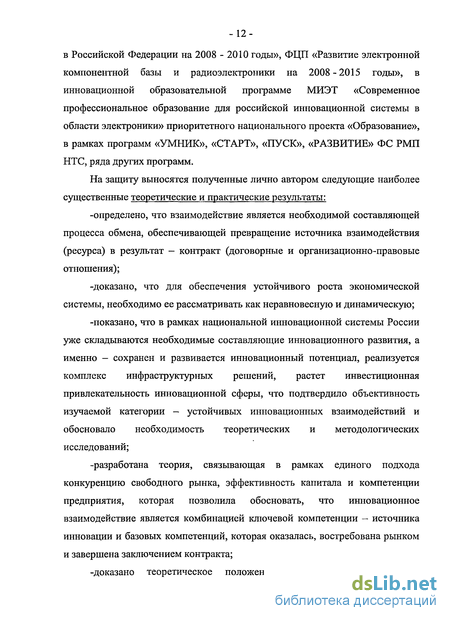 - 12 -

в Российской Федерации на 2008 - 2010 годы», ФЦП «Развитие электронной компонентной базы и радиоэлектроники на 2008 - 2015 годы», в инновационной образовательной программе МИЭТ «Современное профессиональное образование для российской инновационной системы в области электроники» приоритетного национального проекта «Образование», в рамках программ «УМНИК», «СТАРТ», «ПУСК», «РАЗВИТИЕ» ФС РМП НТС, ряда других программ.

На защиту выносятся полученные лично автором следующие наиболее существенные теоретические и практические результаты:

-определено, что взаимодействие является необходимой составляющей процесса обмена, обеспечивающей превращение источника взаимодействия (ресурса) в результат – контракт (договорные и организационно-правовые отношения);

-доказано, что для обеспечения устойчивого роста экономической системы, необходимо ее рассматривать как неравновесную и динамическую;

-показано, что в рамках национальной инновационной системы России уже складываются необходимые составляющие инновационного развития, а именно – сохранен и развивается инновационный потенциал, реализуется комплекс инфраструктурных решений, растет инвестиционная привлекательность инновационной сферы, что подтвердило объективность изучаемой категории – устойчивых инновационных взаимодействий и обосновало необходимость теоретических и методологических исследований;

-разработана теория, связывающая в рамках единого подхода конкуренцию свободного рынка, эффективность капитала и компетенции предприятия, которая позволила обосновать, что инновационное взаимодействие является комбинацией ключевой компетенции – источника инновации и базовых компетенций, которая оказалась, востребована рынком и завершена заключением контракта;

-доказано теоретическое положен

dsLib.net
библиотека диссертаций